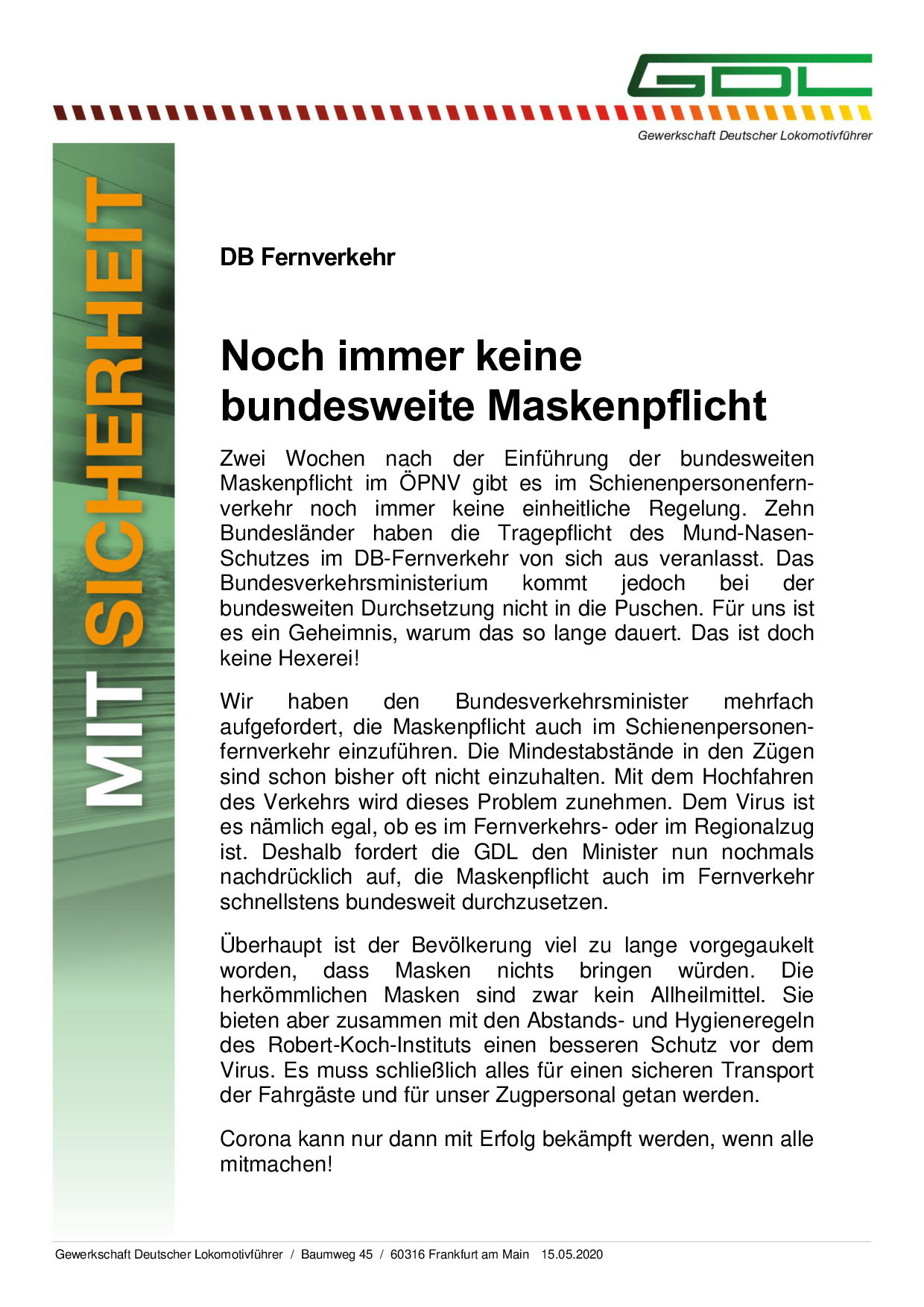 GDL

Gewerkschaft Deutscher Lokomotivführer

MIT SICHERHEIT

DB Fernverkehr

Noch immer keine bundesweite Maskenpflicht

Zwei Wochen nach der Einführung der bundesweiten Maskenpflicht im ÖPNV gibt es im Schienenpersonenfernverkehr noch immer keine einheitliche Regelung. Zehn Bundesländer haben die Tragepflicht des Mund-Nasen-Schutzes im DB-Fernverkehr von sich aus veranlasst. Das Bundesverkehrsministerium kommt jedoch bei der bundesweiten Durchsetzung nicht in die Puschen. Für uns ist es ein Geheimnis, warum das so lange dauert. Das ist doch keine Hexerei!

Wir haben den Bundesverkehrsminister mehrfach aufgefordert, die Maskenpflicht auch im Schienenpersonenfernverkehr einzuführen. Die Mindestabstände in den Zügen sind schon bisher oft nicht einzuhalten. Mit dem Hochfahren des Verkehrs wird dieses Problem zunehmen. Dem Virus ist es nämlich egal, ob es im Fernverkehrs- oder im Regionalzug ist. Deshalb fordert die GDL den Minister nun nochmals nachdrücklich auf, die Maskenpflicht auch im Fernverkehr schnellstens bundesweit durchzusetzen.

Überhaupt ist der Bevölkerung viel zu lange vorgegaukelt worden, dass Masken nichts bringen würden. Die herkömmlichen Masken sind zwar kein Allheilmittel. Sie bieten aber zusammen mit den Abstands- und Hygieneregeln des Robert-Koch-Instituts einen besseren Schutz vor dem Virus. Es muss schließlich alles für einen sicheren Transport der Fahrgäste und für unser Zugpersonal getan werden.

Corona kann nur dann mit Erfolg bekämpft werden, wenn alle mitmachen!

Gewerkschaft Deutscher Lokomotivführer / Baumweg 45 / 60316 Frankfurt am Main 15.05.2020